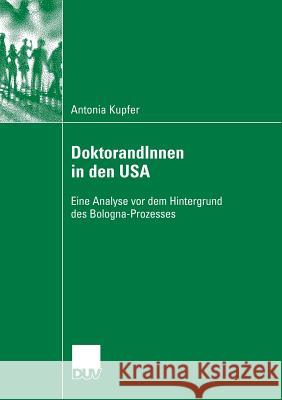 Antonia Kupfer

DoktorandInnen in den USA

Eine Analyse vor dem Hintergrund des Bologna-Prozesses

DUV

Kraina Książek